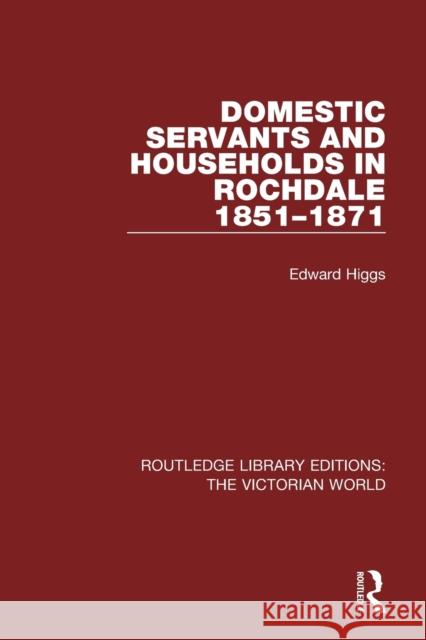 DOMESTIC SERVANTS AND HOUSEHOLDS IN ROCHDALE 1851–1871

Edward Higgs

ROUTLEDGE LIBRARY EDITIONS: THE VICTORIAN WORLD

ROUTLEDGE